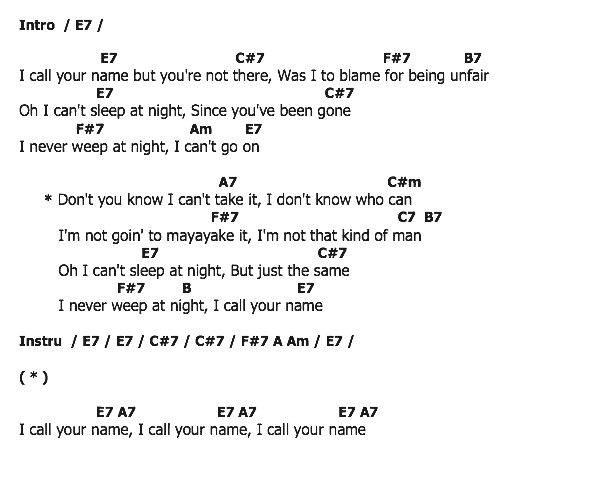 Intro / E7 /

E7 C#7 F#7 B7
I call your name but you're not there, Was I to blame for being unfair
E7 C#7
Oh I can't sleep at night, Since you've been gone
F#7 Am E7
I never weep at night, I can't go on

A7 C#m
* Don't you know I can't take it, I don't know who can
F#7 C7 B7
I'm not goin' to mayayake it, I'm not that kind of man
E7 C#7
Oh I can't sleep at night, But just the same
F#7 B E7
I never weep at night, I call your name

Instru / E7 / E7 / C#7 / C#7 / F#7 A Am / E7 /

( * )

E7 A7 E7 A7 E7 A7
I call your name, I call your name, I call your name